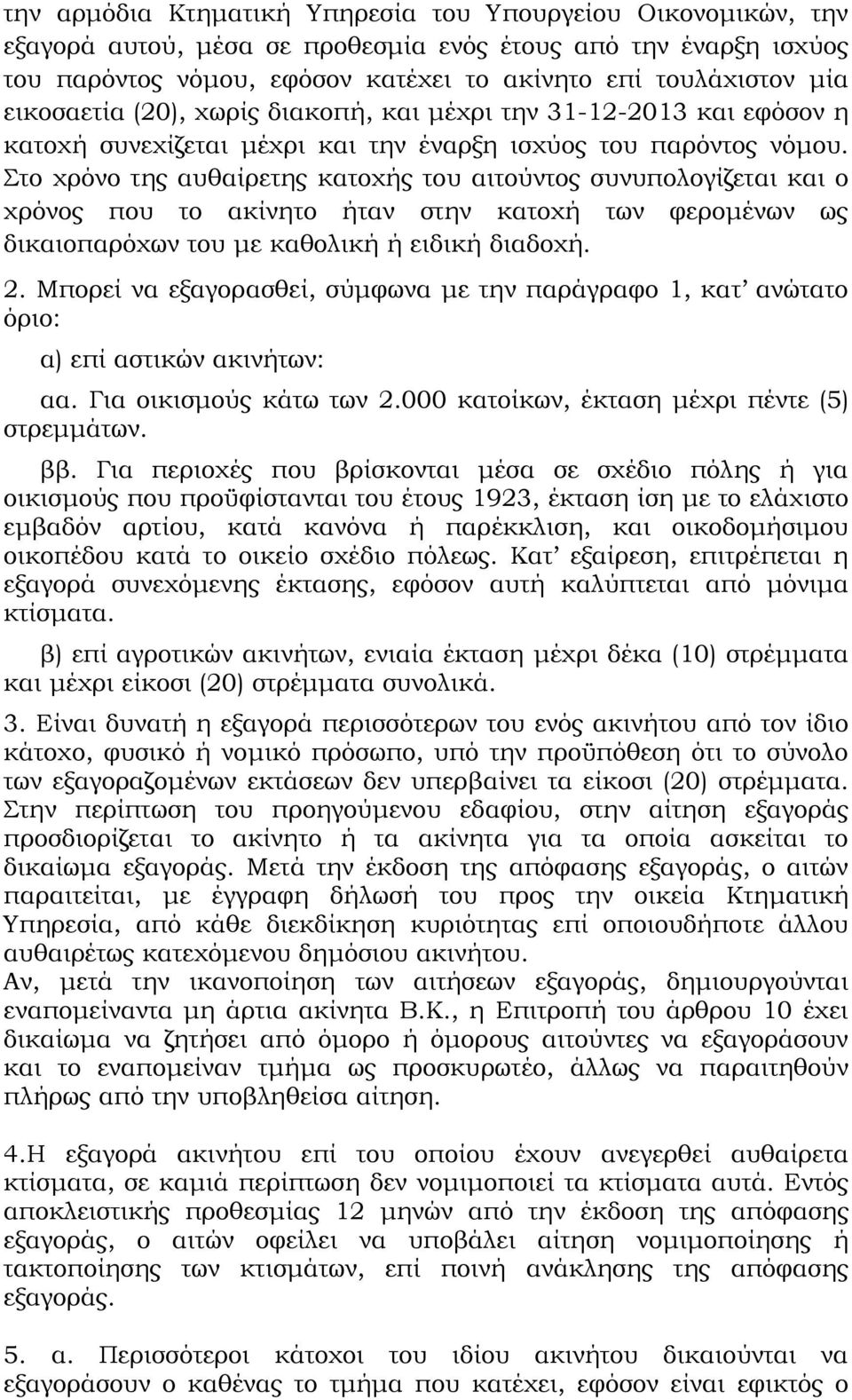 την αρμόδια Κτηματική Υπηρεσία του Υπουργείου Οικονομικών, την εξαγορά αυτού, μέσα σε προθεσμία ενός έτους από την έναρξη ισχύος του παρόντος νόμου, εφόσον κατέχει το ακίνητο επί τουλάχιστον μία εικοσαετία (20), χωρίς διακοπή, και μέχρι την 31-12-2013 και εφόσον η κατοχή συνεχίζεται μέχρι και την έναρξη ισχύος του παρόντος νόμου. Στο χρόνο της αυθαίρετης κατοχής του αιτούντος συνυπολογίζεται και ο χρόνος που το ακίνητο ήταν στην κατοχή των φερομένων ως δικαιοπαρόχων του με καθολική ή ειδική διαδοχή.

2. Μπορεί να εξαγορασθεί, σύμφωνα με την παράγραφο 1, κατ' ανώτατο όριο:

α) επί αστικών ακινήτων:

αα. Για οικισμούς κάτω των 2.000 κατοίκων, έκταση μέχρι πέντε (5) στρεμμάτων.

ββ. Για περιοχές που βρίσκονται μέσα σε σχέδιο πόλης ή για οικισμούς που προϋφίστανται του έτους 1923, έκταση ίση με το ελάχιστο εμβαδόν αρτίου, κατά κανόνα ή παρέκκλιση, και οικοδομήσιμου οικοπέδου κατά το οικείο σχέδιο πόλεως. Κατ' εξαίρεση, επιτρέπεται η εξαγορά συνεχόμενης έκτασης, εφόσον αυτή καλύπτεται από μόνιμα κτίσματα.

β) επί αγροτικών ακινήτων, ενιαία έκταση μέχρι δέκα (10) στρέμματα και μέχρι είκοσι (20) στρέμματα συνολικά.

3. Είναι δυνατή η εξαγορά περισσότερων του ενός ακινήτου από τον ίδιο κάτοχο, φυσικό ή νομικό πρόσωπο, υπό την προϋπόθεση ότι το σύνολο των εξαγοραζομένων εκτάσεων δεν υπερβαίνει τα είκοσι (20) στρέμματα. Στην περίπτωση του προηγούμενου εδαφίου, στην αίτηση εξαγοράς προσδιορίζεται το ακίνητο ή τα ακίνητα για τα οποία ασκείται το δικαίωμα εξαγοράς. Μετά την έκδοση της απόφασης εξαγοράς, ο αιτών παραιτείται, με έγγραφη δήλωσή του προς την οικεία Κτηματική Υπηρεσία, από κάθε διεκδίκηση κυριότητας επί οποιουδήποτε άλλου αυθαιρέτως κατεχόμενου δημόσιου ακινήτου.
Αν, μετά την ικανοποίηση των αιτήσεων εξαγοράς, δημιουργούνται εναπομείναντα μη άρτια ακίνητα Β.Κ., η Επιτροπή του άρθρου 10 έχει δικαίωμα να ζητήσει από όμορο ή όμορους αιτούντες να εξαγοράσουν και το εναπομείναν τμήμα ως προσκυρωτέο, άλλως να παραιτηθούν πλήρως από την υποβληθείσα αίτηση.

4.Η εξαγορά ακινήτου επί του οποίου έχουν ανεγερθεί αυθαίρετα κτίσματα, σε καμιά περίπτωση δεν νομιμοποιεί τα κτίσματα αυτά. Εντός αποκλειστικής προθεσμίας 12 μηνών από την έκδοση της απόφασης εξαγοράς, ο αιτών οφείλει να υποβάλει αίτηση νομιμοποίησης ή τακτοποίησης των κτισμάτων, επί ποινή ανάκλησης της απόφασης εξαγοράς.

5. α. Περισσότεροι κάτοχοι του ιδίου ακινήτου δικαιούνται να εξαγοράσουν ο καθένας το τμήμα που κατέχει, εφόσον είναι εφικτός ο